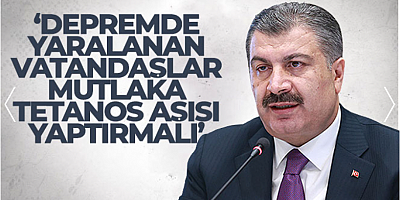 ‘DEPREMDE YARALANAN VATANDAŞLAR MUTLAKA TETANOS AŞISI YAPTIRMALI’